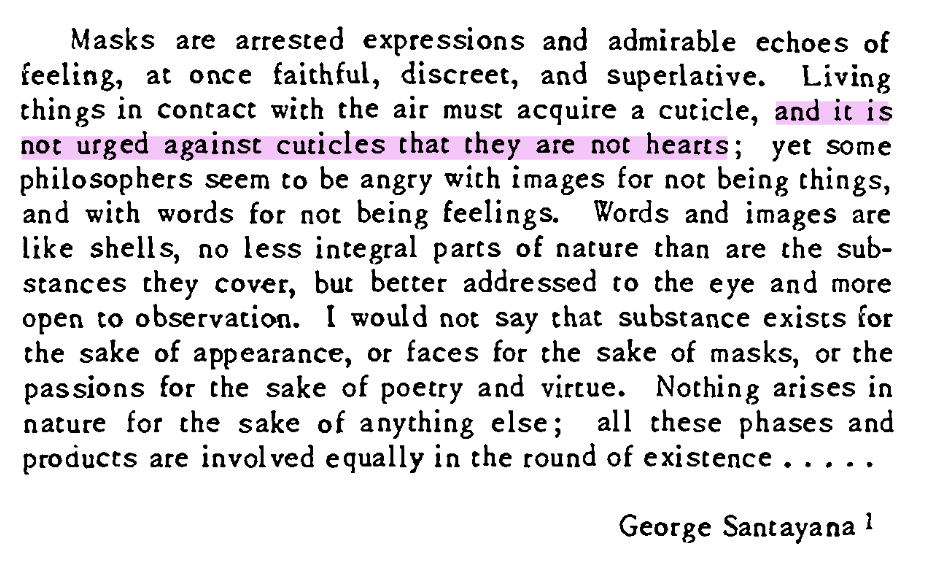 Masks are arrested expressions and admirable echoes of feeling, at once faithful, discreet, and superlative. Living things in contact with the air must acquire a cuticle, and it is not urged against cuticles that they are not hearts; yet some philosophers seem to be angry with images for not being things, and with words for not being feelings. Words and images are like shells, no less integral parts of nature than are the substances they cover, but better addressed to the eye and more open to observation. I would not say that substance exists for the sake of appearance, or faces for the sake of masks, or the passions for the sake of poetry and virtue. Nothing arises in nature for the sake of anything else; all these phases and products are involved equally in the round of existence . . . . .

George Santayana $^1$